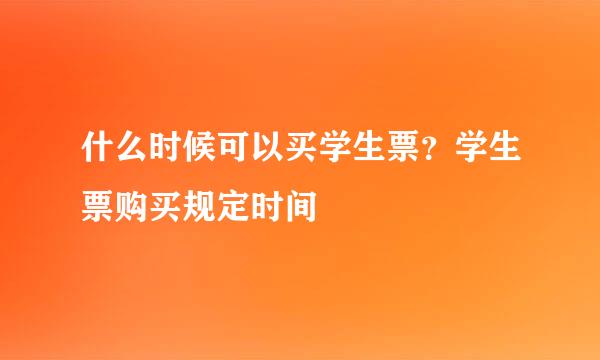 什么时候可以买学生票？学生票购买规定时间